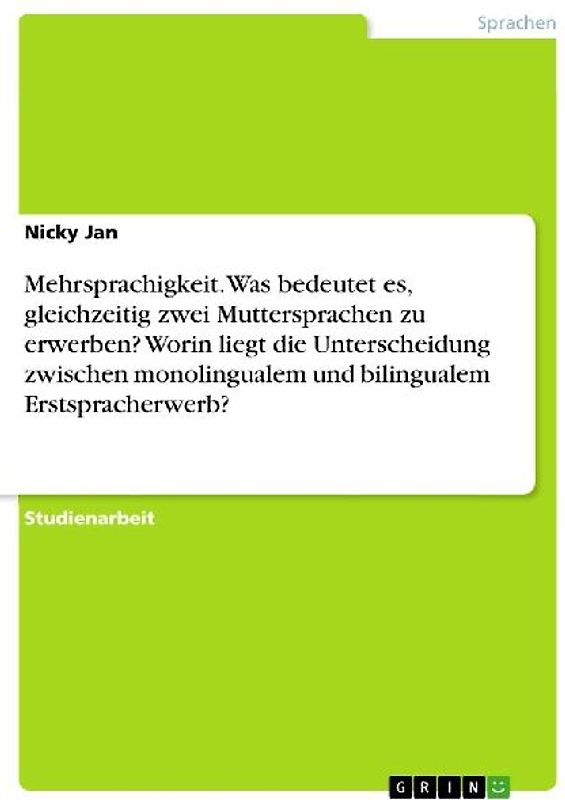 Sprachen

Nicky Jan

Mehrsprachigkeit. Was bedeutet es, gleichzeitig zwei Muttersprachen zu erwerben? Worin liegt die Unterscheidung zwischen monolingualem und bilingualem Erstspracherwerb?

Studienarbeit

GRIN